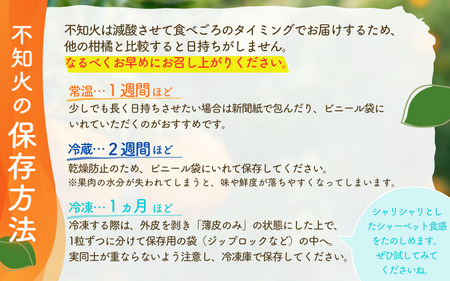 不知火の保存方法

不知火は減酸させて食べごろのタイミングでお届けするため、他の柑橘と比較すると日持ちがしません。
なるべくお早めにお召し上がりください。

常温…１週間ほど
少しでも長く日持ちさせたい場合は新聞紙で包んだり、ビニール袋にいれていただくのがおすすめです。

冷蔵…２週間ほど
乾燥防止のため、ビニール袋にいれて保存してください。
※果肉の水分が失われてしまうと、味や鮮度が落ちやすくなってしまいます。

冷凍…１ヵ月ほど
冷凍する際は、外皮を剥き「薄皮のみ」の状態にした上で、1粒ずつに分けて保存用の袋（ジップロックなど）の中へ。
実同士が重ならないよう注意し、冷凍庫で保存してください。

シャリシャリとしたシャーベット食感をたのしめます。ぜひ試してみてくださいね。